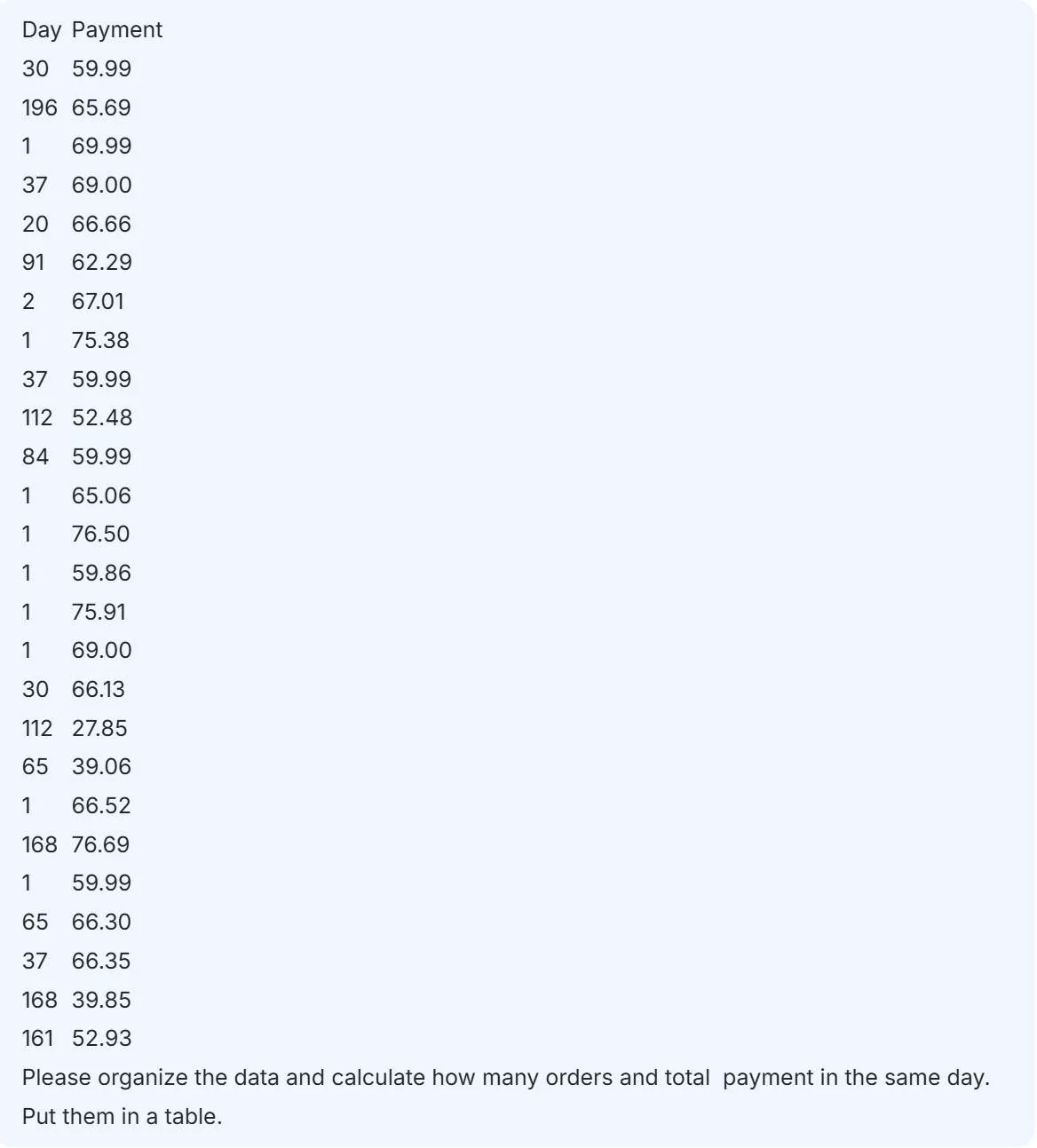 | Day | Payment |
|---|---|
| 30 | 59.99 |
| 196 | 65.69 |
| 1 | 69.99 |
| 37 | 69.00 |
| 20 | 66.66 |
| 91 | 62.29 |
| 2 | 67.01 |
| 1 | 75.38 |
| 37 | 59.99 |
| 112 | 52.48 |
| 84 | 59.99 |
| 1 | 65.06 |
| 1 | 76.50 |
| 1 | 59.86 |
| 1 | 75.91 |
| 1 | 69.00 |
| 30 | 66.13 |
| 112 | 27.85 |
| 65 | 39.06 |
| 1 | 66.52 |
| 168 | 76.69 |
| 1 | 59.99 |
| 65 | 66.30 |
| 37 | 66.35 |
| 168 | 39.85 |
| 161 | 52.93 |

Please organize the data and calculate how many orders and total payment in the same day. Put them in a table.